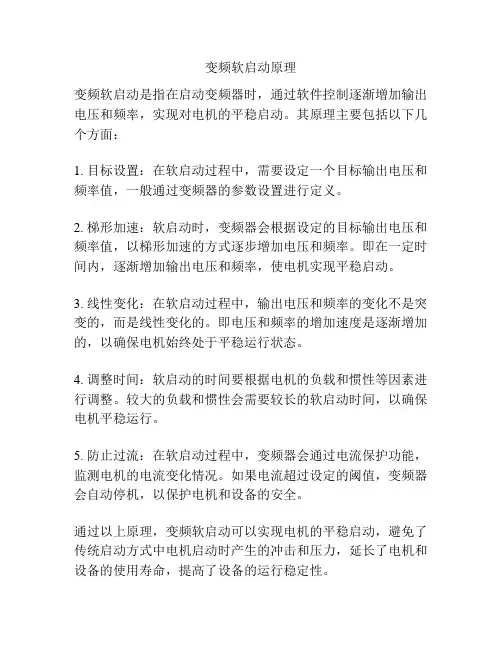 变频软启动原理

变频软启动是指在启动变频器时，通过软件控制逐渐增加输出电压和频率，实现对电机的平稳启动。其原理主要包括以下几个方面：

1. 目标设置：在软启动过程中，需要设定一个目标输出电压和频率值，一般通过变频器的参数设置进行定义。

2. 梯形加速：软启动时，变频器会根据设定的目标输出电压和频率值，以梯形加速的方式逐步增加电压和频率。即在一定时间内，逐渐增加输出电压和频率，使电机实现平稳启动。

3. 线性变化：在软启动过程中，输出电压和频率的变化不是突变的，而是线性变化的。即电压和频率的增加速度是逐渐增加的，以确保电机始终处于平稳运行状态。

4. 调整时间：软启动的时间要根据电机的负载和惯性等因素进行调整。较大的负载和惯性会需要较长的软启动时间，以确保电机平稳运行。

5. 防止过流：在软启动过程中，变频器会通过电流保护功能，监测电机的电流变化情况。如果电流超过设定的阈值，变频器会自动停机，以保护电机和设备的安全。

通过以上原理，变频软启动可以实现电机的平稳启动，避免了传统启动方式中电机启动时产生的冲击和压力，延长了电机和设备的使用寿命，提高了设备的运行稳定性。